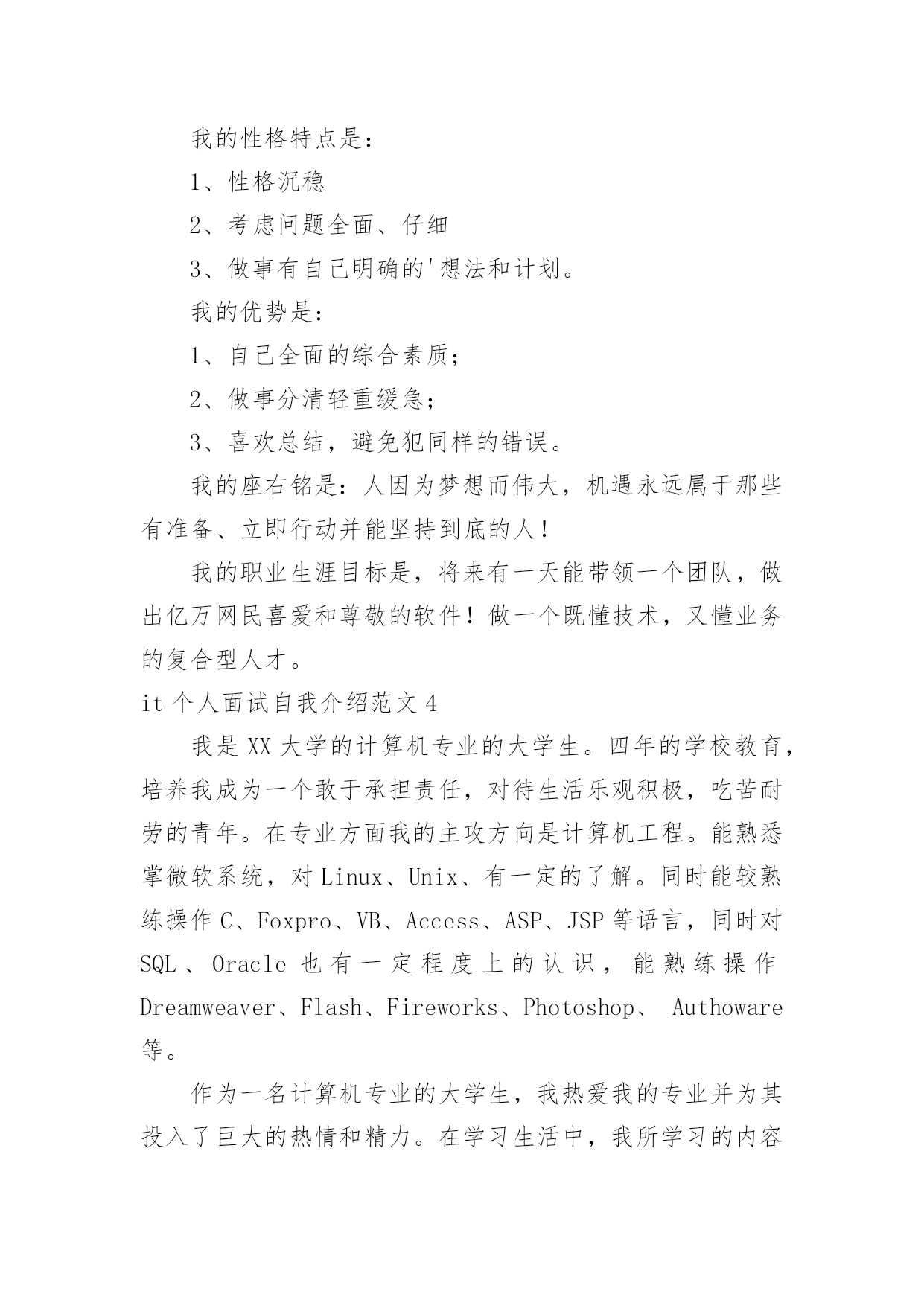 我的性格特点是：

1、性格沉稳

2、考虑问题全面、仔细

3、做事有自己明确的'想法和计划。

我的优势是：

1、自己全面的综合素质；

2、做事分清轻重缓急；

3、喜欢总结，避免犯同样的错误。

我的座右铭是：人因为梦想而伟大，机遇永远属于那些有准备、立即行动并能坚持到底的人！

我的职业生涯目标是，将来有一天能带领一个团队，做出亿万网民喜爱和尊敬的软件！做一个既懂技术，又懂业务的复合型人才。

it 个人面试自我介绍范文 4

我是 XX 大学的计算机专业的大学生。四年的学校教育，培养我成为一个敢于承担责任，对待生活乐观积极，吃苦耐劳的青年。在专业方面我的主攻方向是计算机工程。能熟悉掌微软系统，对 Linux、Unix、有一定的了解。同时能较熟练操作 C、Foxpro、VB、Access、ASP、JSP 等语言，同时对 SQL、Oracle 也有一定程度上的认识，能熟练操作 Dreamweaver、Flash、Fireworks、Photoshop、 Authoware 等。

作为一名计算机专业的大学生，我热爱我的专业并为其投入了巨大的热情和精力。在学习生活中，我所学习的内容